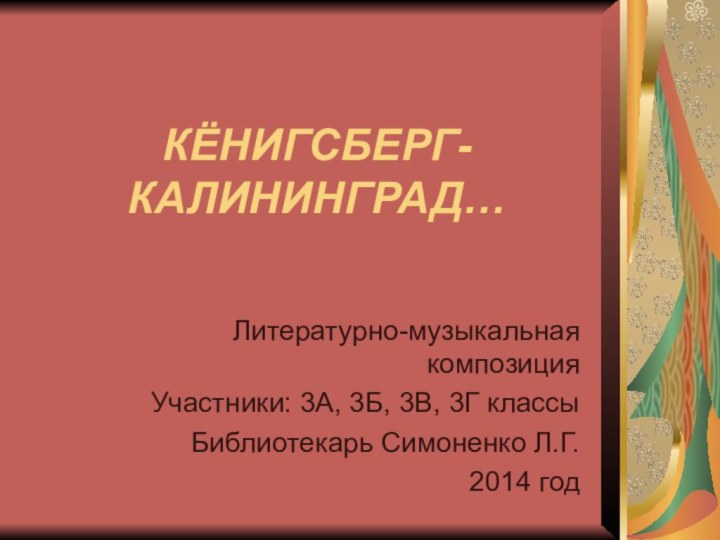 КЁНИГСБЕРГ-КАЛИНИНГРАД…

Литературно-музыкальная композиция

Участники: 3А, 3Б, 3В, 3Г классы

Библиотекарь Симоненко Л.Г.

2014 год